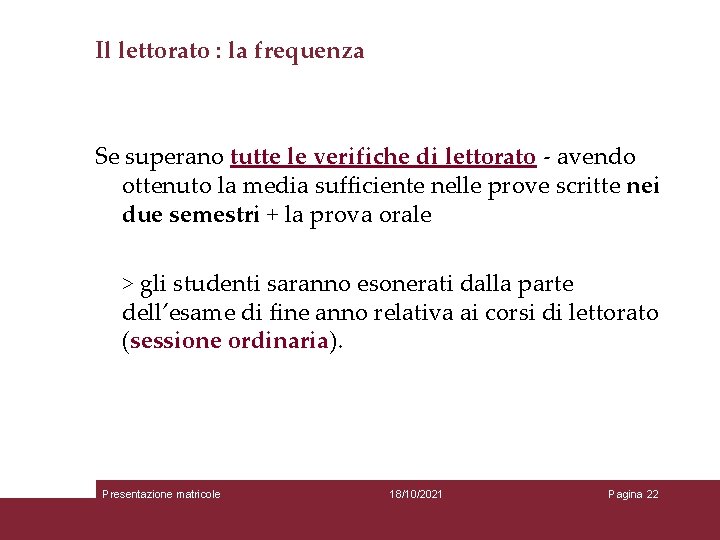 Il lettorato : la frequenza

Se superano tutte le verifiche di lettorato - avendo ottenuto la media sufficiente nelle prove scritte nei due semestri + la prova orale

> gli studenti saranno esonerati dalla parte dell'esame di fine anno relativa ai corsi di lettorato (sessione ordinaria).

Presentazione matricole 18/10/2021 Pagina 22